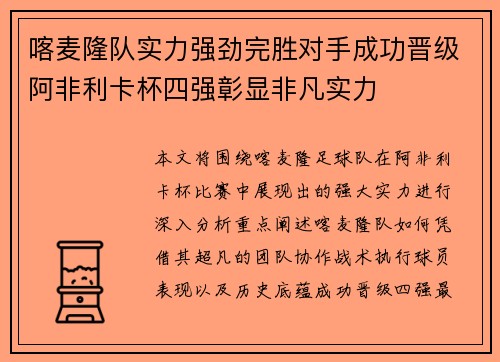 喀麦隆队实力强劲完胜对手成功晋级阿非利卡杯四强彰显非凡实力

本文将围绕喀麦隆足球队在阿非利卡杯比赛中展现出的强大实力进行深入分析重点阐述喀麦隆队如何凭借其超凡的团队协作战术执行球员表现以及历史底蕴成功晋级四强最